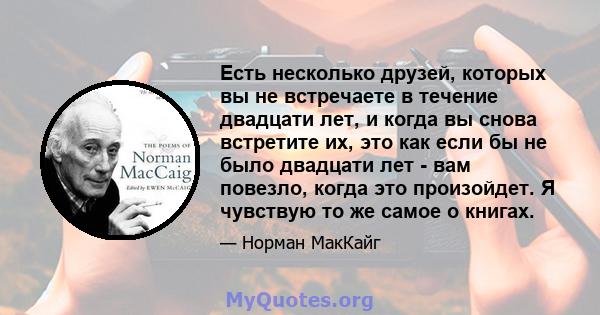 THE POEMS OF
Norman
MacCaig
Edited by EWEN McCAIG

Есть несколько друзей, которых вы не встречаете в течение двадцати лет, и когда вы снова встретите их, это как если бы не было двадцати лет - вам повезло, когда это произойдет. Я чувствую то же самое о книгах.

— Норман МакКайг

MyQuotes.org